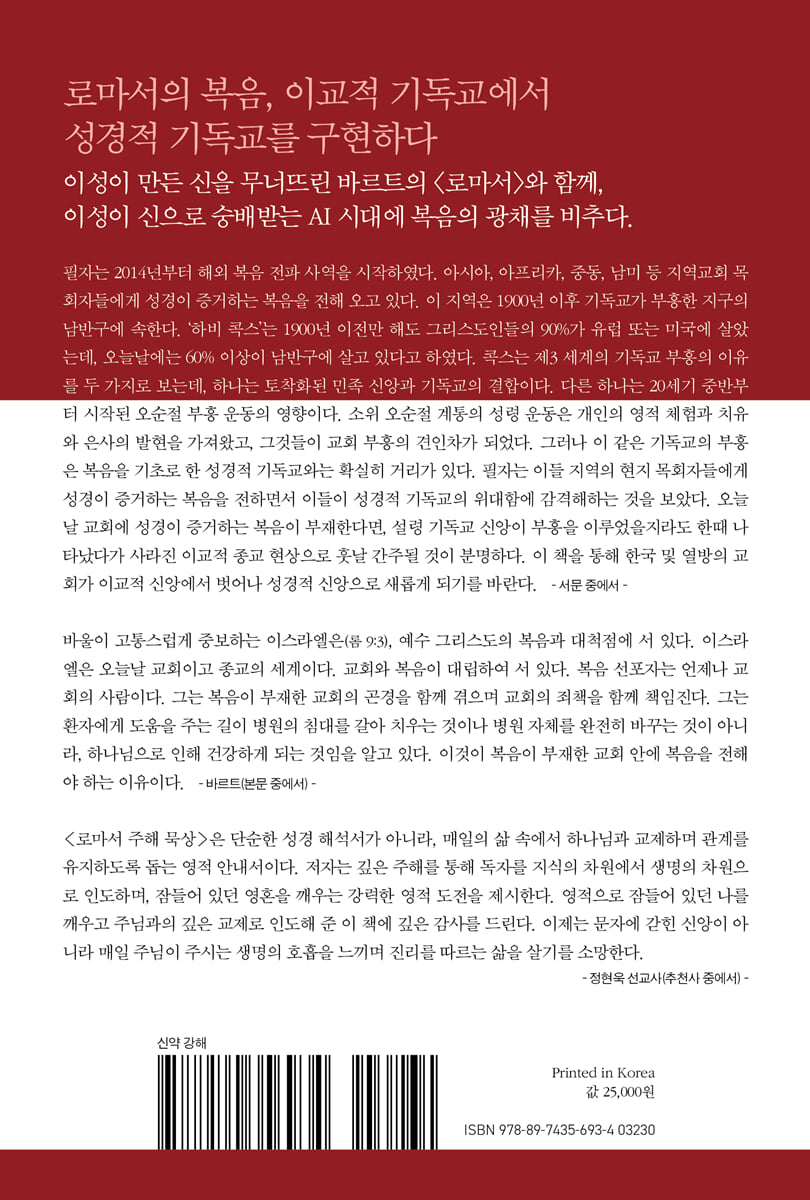 로마서의 복음, 이교적 기독교에서
성경적 기독교를 구현하다

이성이 만든 신을 무너뜨린 바르트의 〈로마서〉와 함께,
이성이 신으로 숭배받는 AI 시대에 복음의 광채를 비추다.

필자는 2014년부터 해외 복음 전파 사역을 시작하였다. 아시아, 아프리카, 중동, 남미 등 지역교회 목회자들에게 성경이 증거하는 복음을 전해 오고 있다. 이 지역은 1900년 이후 기독교가 부흥한 지구의 남반구에 속한다. '하비 콕스'는 1900년 이전만 해도 그리스도인들의 90%가 유럽 또는 미국에 살았는데, 오늘날에는 60% 이상이 남반구에 살고 있다고 하였다. 콕스는 제3 세계의 기독교 부흥의 이유를 두 가지로 보는데, 하나는 토착화된 민족 신앙과 기독교의 결합이다. 다른 하나는 20세기 중반부터 시작된 오순절 부흥 운동의 영향이다. 소위 오순절 계통의 성령 운동은 개인의 영적 체험과 치유와 은사의 발현을 가져왔고, 그것들이 교회 부흥의 견인차가 되었다. 그러나 이 같은 기독교의 부흥은 복음을 기초로 한 성경적 기독교와는 확실히 거리가 있다. 필자는 이들 지역의 현지 목회자들에게 성경이 증거하는 복음을 전하면서 이들이 성경적 기독교의 위대함에 감격해하는 것을 보았다. 오늘날 교회에 성경이 증거하는 복음이 부재한다면, 설령 기독교 신앙이 부흥을 이루었을지라도 한때 나타났다가 사라진 이교적 종교 현상으로 훗날 간주될 것이 분명하다. 이 책을 통해 한국 및 열방의 교회가 이교적 신앙에서 벗어나 성경적 신앙으로 새롭게 되기를 바란다. - 서문 중에서 -

바울이 고통스럽게 중보하는 이스라엘은(롬 9:3), 예수 그리스도의 복음과 대척점에 서 있다. 이스라엘은 오늘날 교회이고 종교의 세계이다. 교회와 복음이 대립하여 서 있다. 복음 선포자는 언제나 교회의 사람이다. 그는 복음이 부재한 교회의 곤경을 함께 겪으며 교회의 죄책을 함께 책임진다. 그는 환자에게 도움을 주는 길이 병원의 침대를 갈아 치우는 것이나 병원 자체를 완전히 바꾸는 것이 아니라, 하나님으로 인해 건강하게 되는 것임을 알고 있다. 이것이 복음이 부재한 교회 안에 복음을 전해야 하는 이유이다. - 바르트(본문 중에서) -

〈로마서 주해 묵상〉은 단순한 성경 해석서가 아니라, 매일의 삶 속에서 하나님과 교제하며 관계를 유지하도록 돕는 영적 안내서이다. 저자는 깊은 주해를 통해 독자를 지식의 차원에서 생명의 차원으로 인도하며, 잠들어 있던 영혼을 깨우는 강력한 영적 도전을 제시한다. 영적으로 잠들어 있던 나를 깨우고 주님과의 깊은 교제로 인도해 준 이 책에 깊은 감사를 드린다. 이제는 문자에 갇힌 신앙이 아니라 매일 주님이 주시는 생명의 호흡을 느끼며 진리를 따르는 삶을 살기를 소망한다.
- 정현욱 선교사(추천사 중에서) -

신약 강해

Printed in Korea
값 25,000원

ISBN 978-89-7435-693-4 03230